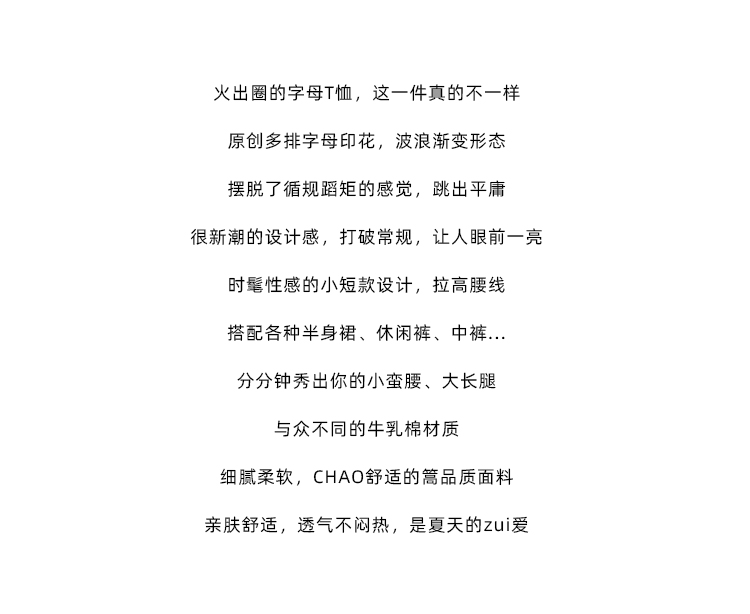 火出圈的字母T恤，这一件真的不一样

原创多排字母印花，波浪渐变形态

摆脱了循规蹈矩的感觉，跳出平庸

很新潮的设计感，打破常规，让人眼前一亮

时髦性感的小短款设计，拉高腰线

搭配各种半身裙、休闲裤、中裤...

分分钟秀出你的小蛮腰、大长腿

与众不同的牛乳棉材质

细腻柔软，CHAO舒适的篙品质面料

亲肤舒适，透气不闷热，是夏天的zui爱